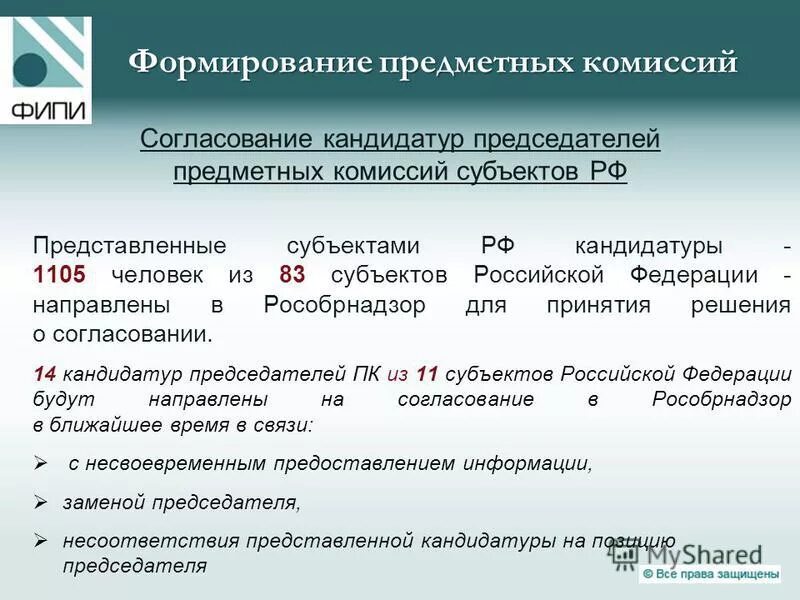 ФИПИ

Формирование предметных комиссий

Согласование кандидатур председателей предметных комиссий субъектов РФ

Представленные субъектами РФ кандидатуры - 1105 человек из 83 субъектов Российской Федерации - направлены в Рособрнадзор для принятия решения о согласовании.

14 кандидатур председателей ПК из 11 субъектов Российской Федерации будут направлены на согласование в Рособрнадзор в ближайшее время в связи:

➢ с несвоевременным предоставлением информации,

➢ заменой председателя,

➢ несоответствия представленной кандидатуры на позицию председателя

MyShared

© Все права защищены